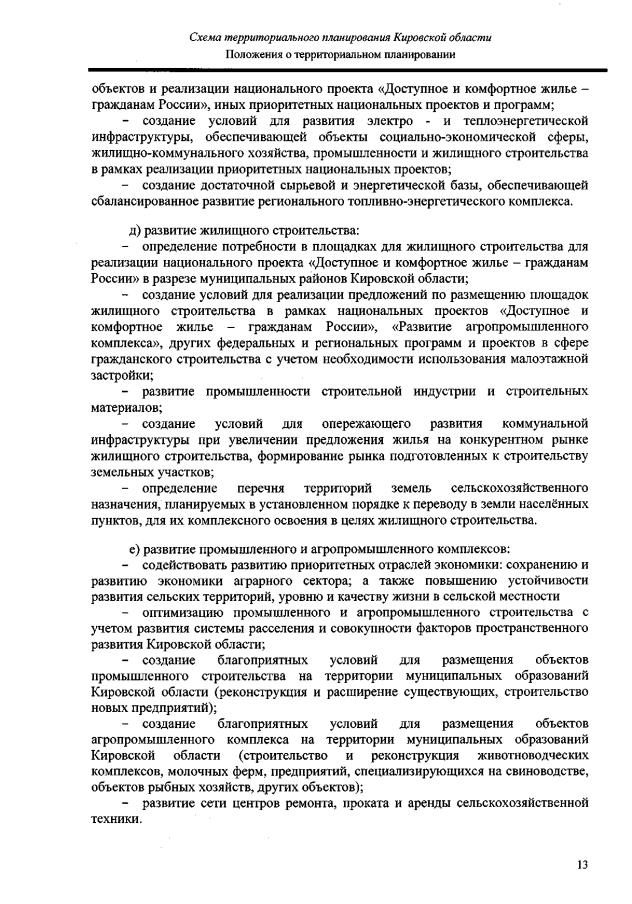 Схема территориального планирования Кировской области
Положения о территориальном планировании

объектов и реализации национального проекта «Доступное и комфортное жилье – гражданам России», иных приоритетных национальных проектов и программ;

– создание условий для развития электро - и теплоэнергетической инфраструктуры, обеспечивающей объекты социально-экономической сферы, жилищно-коммунального хозяйства, промышленности и жилищного строительства в рамках реализации приоритетных национальных проектов;

– создание достаточной сырьевой и энергетической базы, обеспечивающей сбалансированное развитие регионального топливно-энергетического комплекса.

д) развитие жилищного строительства:

– определение потребности в площадках для жилищного строительства для реализации национального проекта «Доступное и комфортное жилье – гражданам России» в разрезе муниципальных районов Кировской области;

– создание условий для реализации предложений по размещению площадок жилищного строительства в рамках национальных проектов «Доступное и комфортное жилье – гражданам России», «Развитие агропромышленного комплекса», других федеральных и региональных программ и проектов в сфере гражданского строительства с учетом необходимости использования малоэтажной застройки;

– развитие промышленности строительной индустрии и строительных материалов;

– создание условий для опережающего развития коммунальной инфраструктуры при увеличении предложения жилья на конкурентном рынке жилищного строительства, формирование рынка подготовленных к строительству земельных участков;

– определение перечня территорий земель сельскохозяйственного назначения, планируемых в установленном порядке к переводу в земли населённых пунктов, для их комплексного освоения в целях жилищного строительства.

е) развитие промышленного и агропромышленного комплексов:

– содействовать развитию приоритетных отраслей экономики: сохранению и развитию экономики аграрного сектора; а также повышению устойчивости развития сельских территорий, уровню и качеству жизни в сельской местности

– оптимизацию промышленного и агропромышленного строительства с учетом развития системы расселения и совокупности факторов пространственного развития Кировской области;

– создание благоприятных условий для размещения объектов промышленного строительства на территории муниципальных образований Кировской области (реконструкция и расширение существующих, строительство новых предприятий);

– создание благоприятных условий для размещения объектов агропромышленного комплекса на территории муниципальных образований Кировской области (строительство и реконструкция животноводческих комплексов, молочных ферм, предприятий, специализирующихся на свиноводстве, объектов рыбных хозяйств, других объектов);

– развитие сети центров ремонта, проката и аренды сельскохозяйственной техники.

13